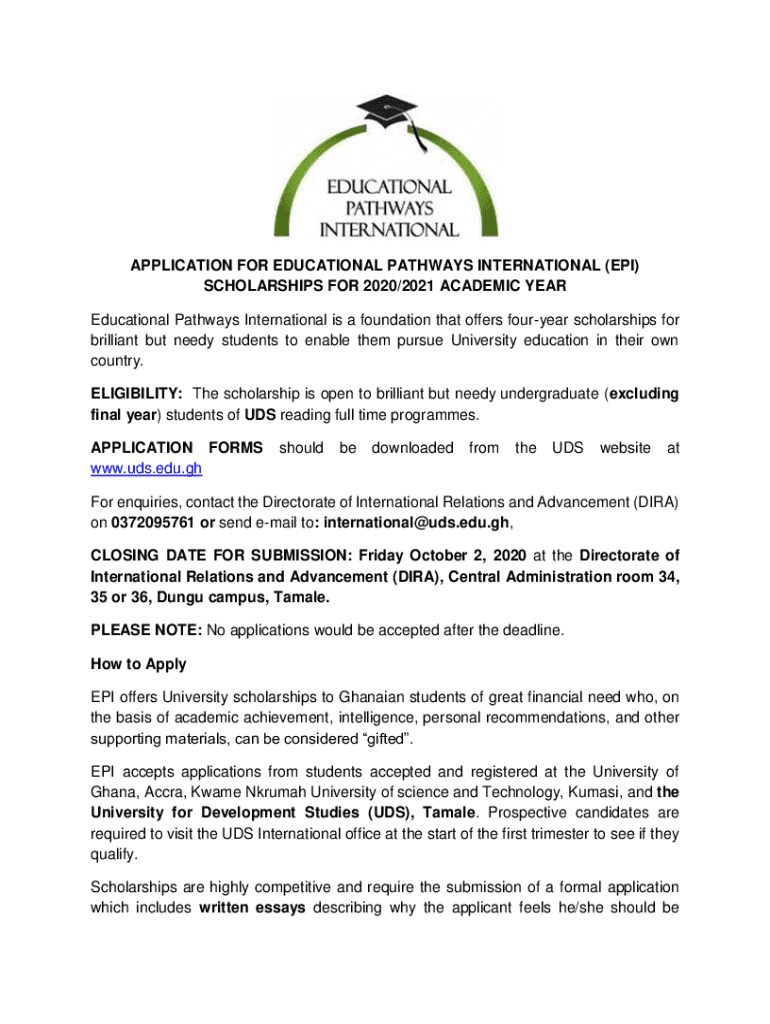 EDUCATIONAL PATHWAYS INTERNATIONAL

APPLICATION FOR EDUCATIONAL PATHWAYS INTERNATIONAL (EPI) SCHOLARSHIPS FOR 2020/2021 ACADEMIC YEAR

Educational Pathways International is a foundation that offers four-year scholarships for brilliant but needy students to enable them pursue University education in their own country.

ELIGIBILITY: The scholarship is open to brilliant but needy undergraduate (excluding final year) students of UDS reading full time programmes.

APPLICATION FORMS should be downloaded from the UDS website at www.uds.edu.gh

For enquiries, contact the Directorate of International Relations and Advancement (DIRA) on 0372095761 or send e-mail to: international@uds.edu.gh,

CLOSING DATE FOR SUBMISSION: Friday October 2, 2020 at the Directorate of International Relations and Advancement (DIRA), Central Administration room 34, 35 or 36, Dungu campus, Tamale.

PLEASE NOTE: No applications would be accepted after the deadline.

How to Apply

EPI offers University scholarships to Ghanaian students of great financial need who, on the basis of academic achievement, intelligence, personal recommendations, and other supporting materials, can be considered “gifted”.

EPI accepts applications from students accepted and registered at the University of Ghana, Accra, Kwame Nkrumah University of science and Technology, Kumasi, and the University for Development Studies (UDS), Tamale. Prospective candidates are required to visit the UDS International office at the start of the first trimester to see if they qualify.

Scholarships are highly competitive and require the submission of a formal application which includes written essays describing why the applicant feels he/she should be